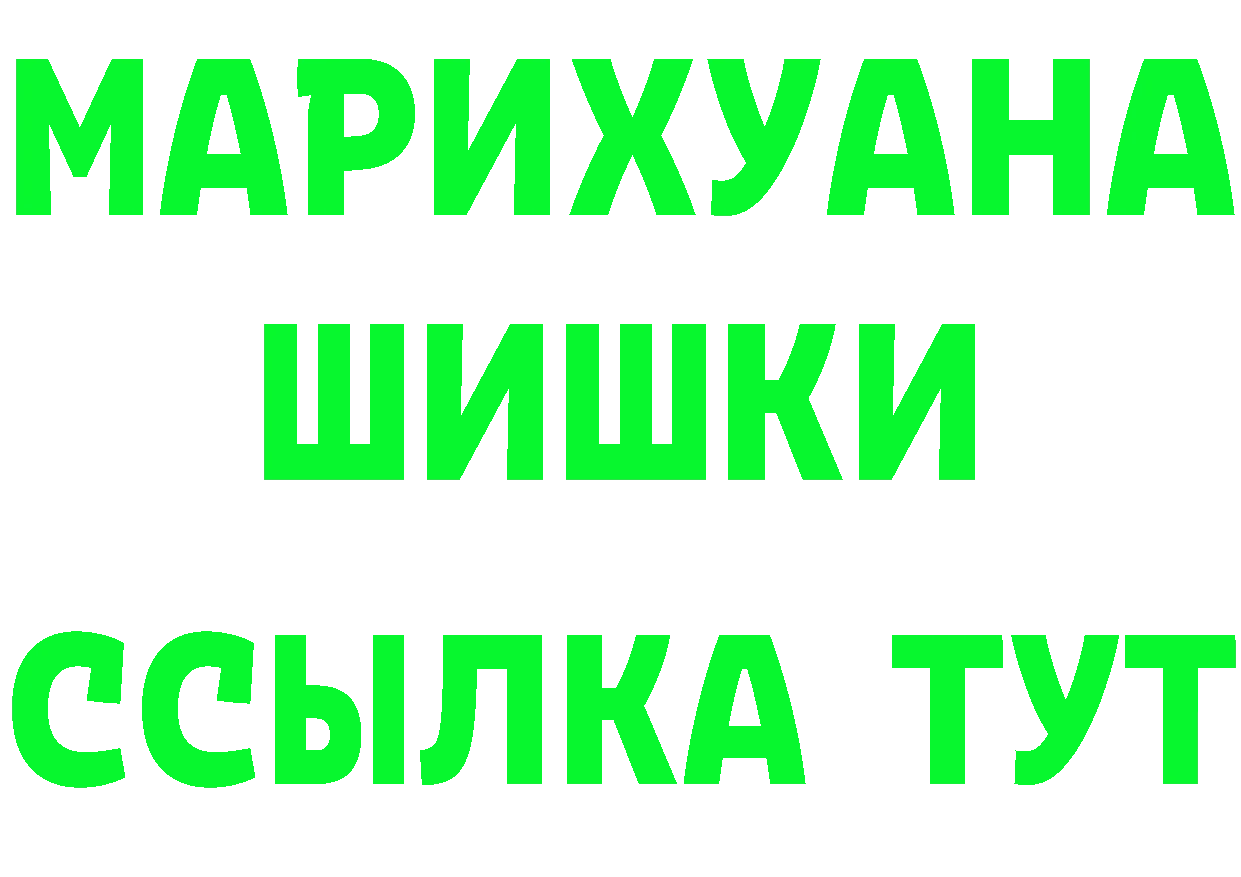 МАРИХУАНА
ШИШКИ
ССЫЛКА ТУТ